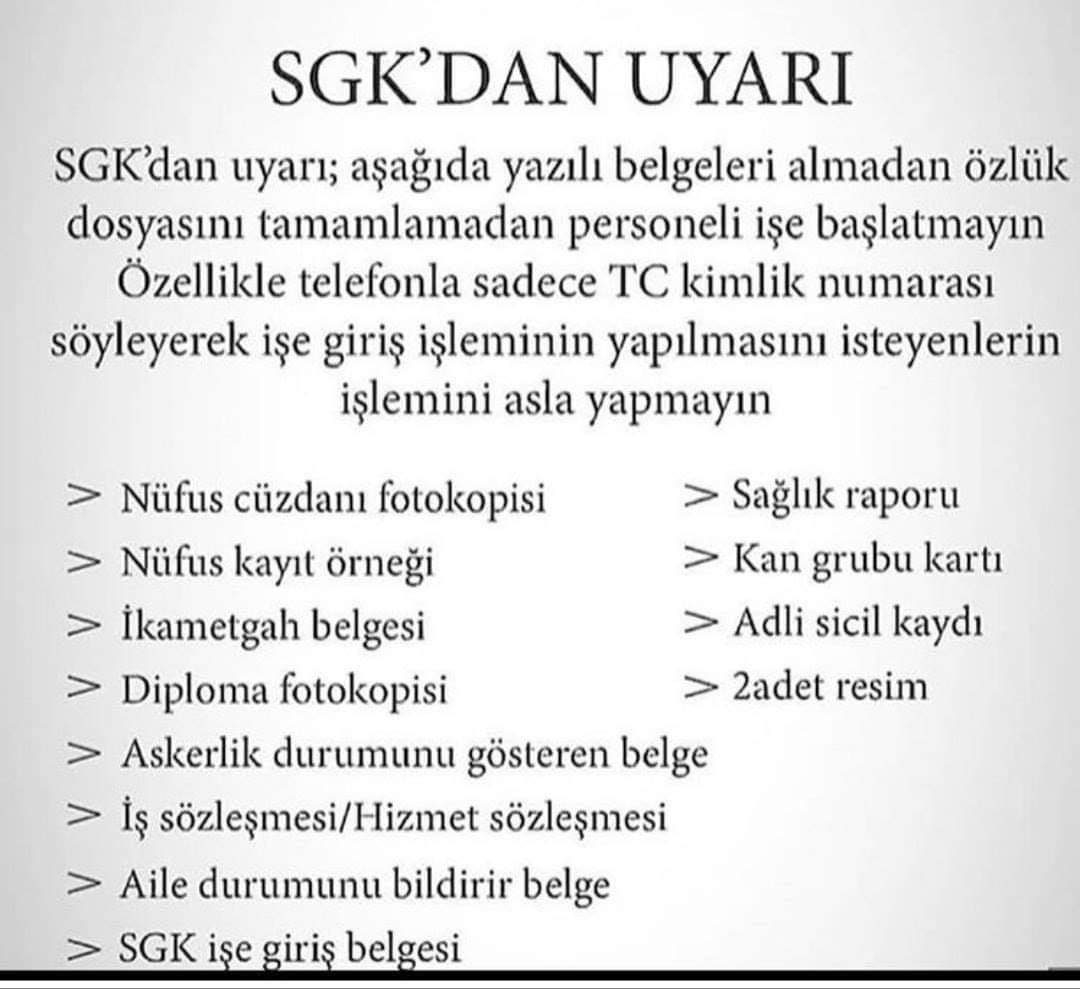 SGK'DAN UYARI

SGK'dan uyarı; aşağıda yazılı belgeleri almadan özlük dosyasını tamamlamadan personeli işe başlatmayın Özellikle telefonla sadece TC kimlik numarası söyleyerek işe giriş işleminin yapılmasını isteyenlerin işlemini asla yapmayın

> Nüfus cüzdanı fotokopisi
> Nüfus kayıt örneği
> İkametgah belgesi
> Diploma fotokopisi
> Askerlik durumunu gösteren belge
> İş sözleşmesi/Hizmet sözleşmesi
> Aile durumunu bildirir belge
> SGK işe giriş belgesi

> Sağlık raporu
> Kan grubu kartı
> Adli sicil kaydı
> 2adet resim